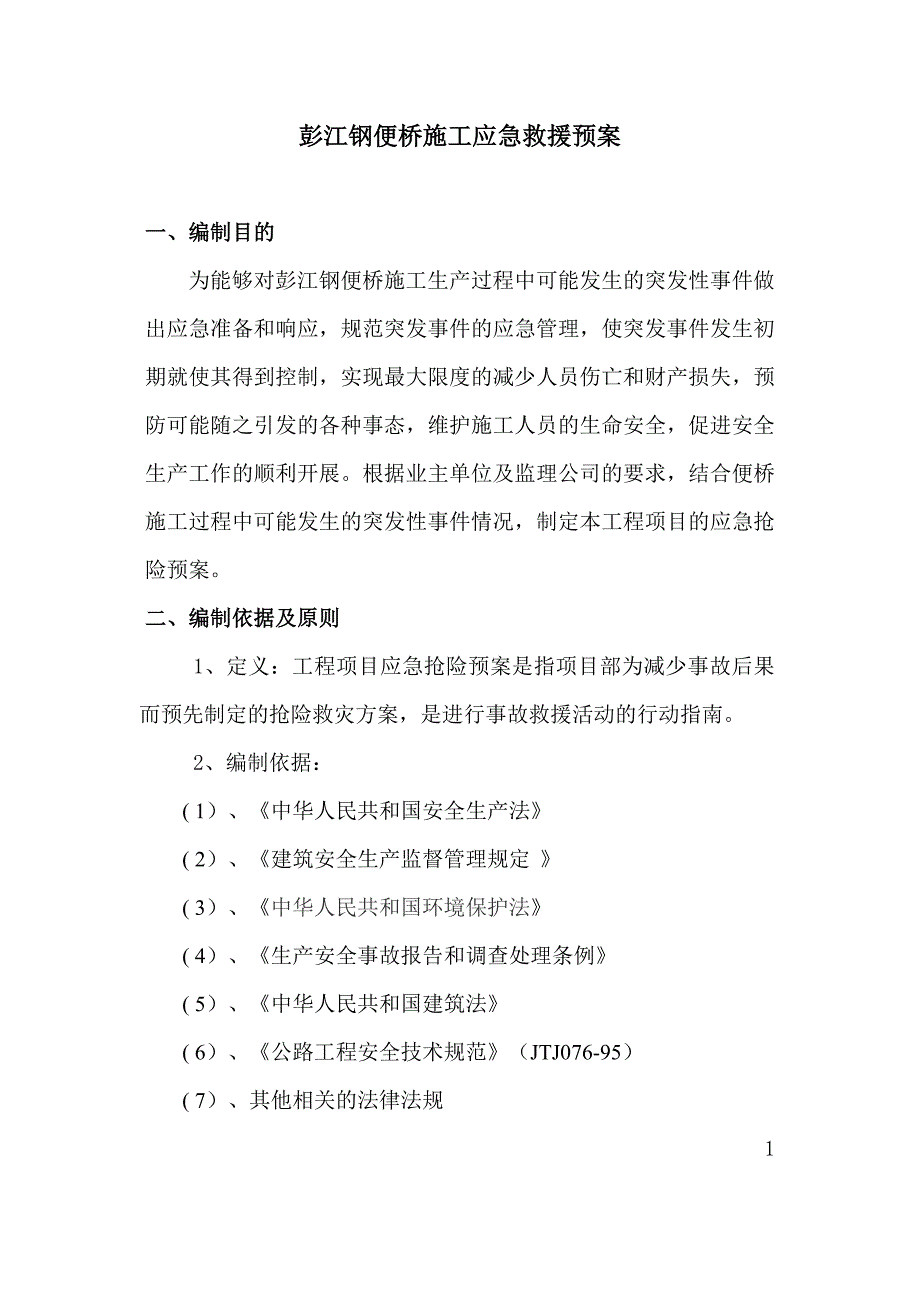 彭江钢便桥施工应急救援预案

一、编制目的

为能够对彭江钢便桥施工生产过程中可能发生的突发性事件做出应急准备和响应，规范突发事件的应急管理，使突发事件发生初期就使其得到控制，实现最大限度的减少人员伤亡和财产损失，预防可能随之引发的各种事态，维护施工人员的生命安全，促进安全生产工作的顺利开展。根据业主单位及监理公司的要求，结合便桥施工过程中可能发生的突发性事件情况，制定本工程项目的应急抢险预案。

二、编制依据及原则

1、定义：工程项目应急抢险预案是指项目部为减少事故后果而预先制定的抢险救灾方案，是进行事故救援活动的行动指南。

2、编制依据：

（1）、《中华人民共和国安全生产法》

（2）、《建筑安全生产监督管理规定 》

（3）、《中华人民共和国环境保护法》

（4）、《生产安全事故报告和调查处理条例》

（5）、《中华人民共和国建筑法》

（6）、《公路工程安全技术规范》（JTJ076-95）

（7）、其他相关的法律法规

1